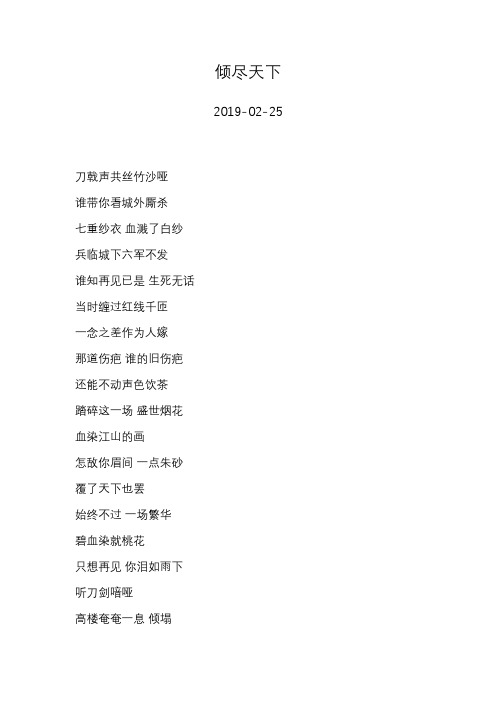 倾尽天下

2019-02-25

刀戟声共丝竹沙哑

谁带你看城外厮杀

七重纱衣 血溅了白纱

兵临城下六军不发

谁知再见已是 生死无话

当时缠过红线千匝

一念之差作为人嫁

那道伤疤 谁的旧伤疤

还能不动声色饮茶

踏碎这一场 盛世烟花

血染江山的画

怎敌你眉间 一点朱砂

覆了天下也罢

始终不过 一场繁华

碧血染就桃花

只想再见 你泪如雨下

听刀剑喑哑

高楼奄奄一息 倾塌